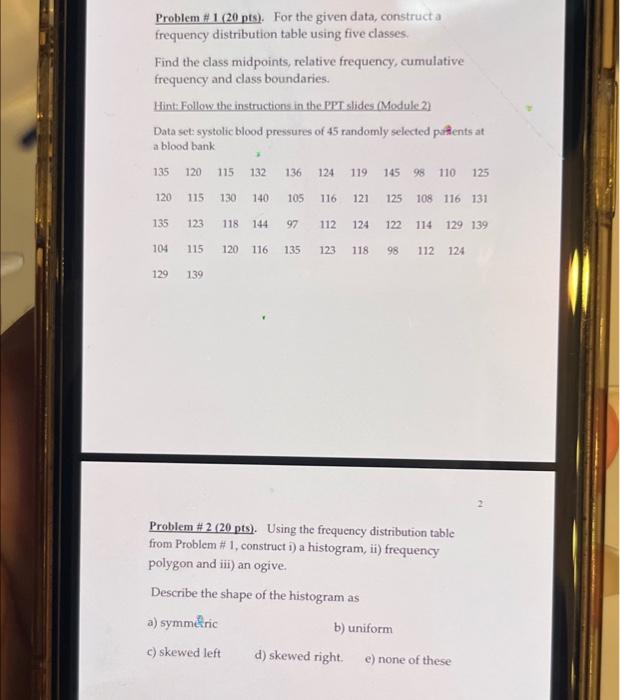 Problem # 1 (20 pts). For the given data, construct a frequency distribution table using five classes.

Find the class midpoints, relative frequency, cumulative frequency and class boundaries.

Hint: Follow the instructions in the PPT slides (Module 2)

Data set: systolic blood pressures of 45 randomly selected patients at a blood bank

135 120 115 132 136 124 119 145 98 110 125

120 115 130 140 105 116 121 125 108 116 131

135 123 118 144 97 112 124 122 114 129 139

104 115 120 116 135 123 118 98 112 124

129 139

2

Problem # 2 (20 pts). Using the frequency distribution table from Problem # 1, construct i) a histogram, ii) frequency polygon and iii) an ogive.

Describe the shape of the histogram as

a) symmetric b) uniform

c) skewed left d) skewed right. e) none of these